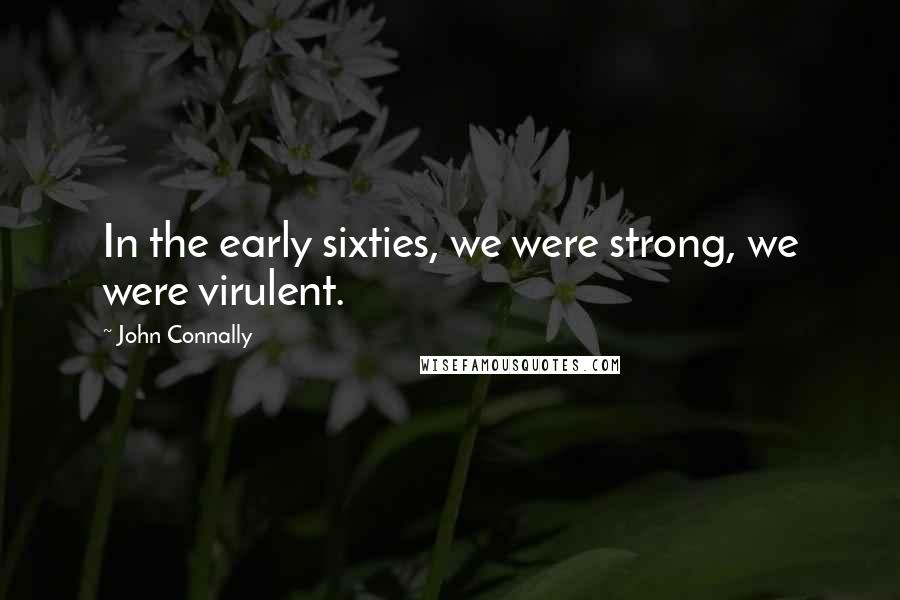 In the early sixties, we were strong, we were virulent.

~ John Connally

WISEFAMOUSQUOTES.COM